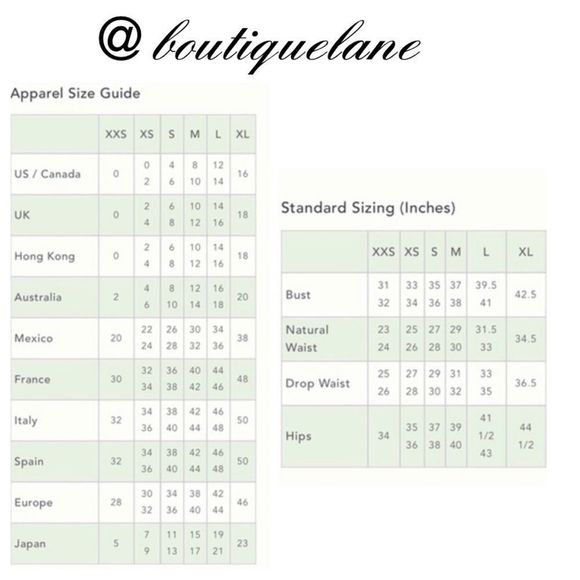 @ boutiquelane

Apparel Size Guide

| | XXS | XS | S | M | L | XL |
|---|---|---|---|---|---|---|
| US / Canada | 0 | 0 2 | 4 6 | 8 10 | 12 14 | 16 |
| UK | 0 | 2 4 | 6 8 | 10 12 | 14 16 | 18 |
| Hong Kong | 0 | 2 4 | 6 8 | 10 12 | 14 16 | 18 |
| Australia | 2 | 4 6 | 8 10 | 12 14 | 16 18 | 20 |
| Mexico | 20 | 22 24 | 26 28 | 30 32 | 34 36 | 38 |
| France | 30 | 32 34 | 36 38 | 40 42 | 44 46 | 48 |
| Italy | 32 | 34 36 | 38 40 | 42 44 | 46 48 | 50 |
| Spain | 32 | 34 36 | 38 40 | 42 44 | 46 48 | 50 |
| Europe | 28 | 30 32 | 34 36 | 38 40 | 42 44 | 46 |
| Japan | 5 | 7 9 | 11 13 | 15 17 | 19 21 | 23 |

Standard Sizing (Inches)

| | XXS | XS | S | M | L | XL |
|---|---|---|---|---|---|---|
| Bust | 31 32 | 33 34 | 35 36 | 37 38 | 39.5 41 | 42.5 |
| Natural Waist | 23 24 | 25 26 | 27 28 | 29 30 | 31.5 33 | 34.5 |
| Drop Waist | 25 26 | 27 28 | 29 30 | 31 32 | 33 35 | 36.5 |
| Hips | 34 | 35 36 | 37 38 | 39 40 | 41 1/2 43 | 44 1/2 |